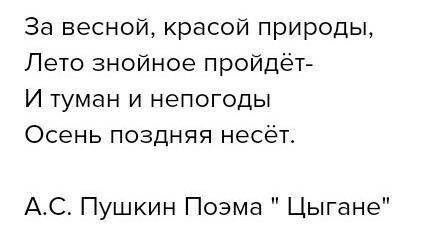 За весной, красой природы,
Лето знойное пройдёт-
И туман и непогоды
Осень поздняя несёт.

А.С. Пушкин Поэма " Цыгане"